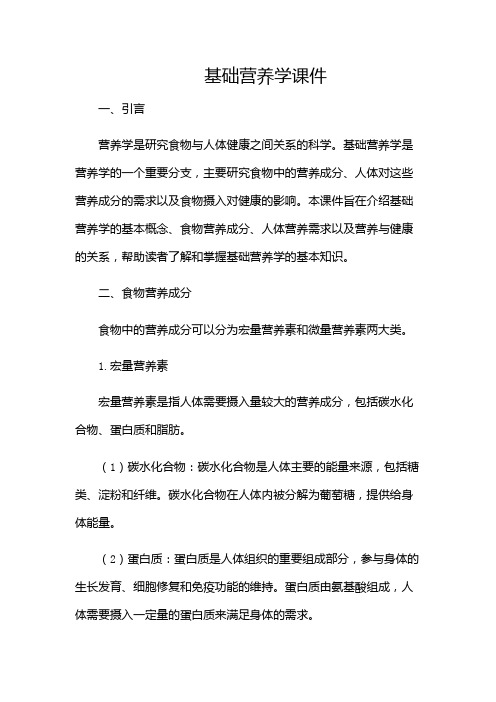 基础营养学课件

一、引言

营养学是研究食物与人体健康之间关系的科学。基础营养学是营养学的一个重要分支，主要研究食物中的营养成分、人体对这些营养成分的需求以及食物摄入对健康的影响。本课件旨在介绍基础营养学的基本概念、食物营养成分、人体营养需求以及营养与健康的关系，帮助读者了解和掌握基础营养学的基本知识。

二、食物营养成分

食物中的营养成分可以分为宏量营养素和微量营养素两大类。

1. 宏量营养素

宏量营养素是指人体需要摄入量较大的营养成分，包括碳水化合物、蛋白质和脂肪。

（1）碳水化合物：碳水化合物是人体主要的能量来源，包括糖类、淀粉和纤维。碳水化合物在人体内被分解为葡萄糖，提供给身体能量。

（2）蛋白质：蛋白质是人体组织的重要组成部分，参与身体的生长发育、细胞修复和免疫功能的维持。蛋白质由氨基酸组成，人体需要摄入一定量的蛋白质来满足身体的需求。